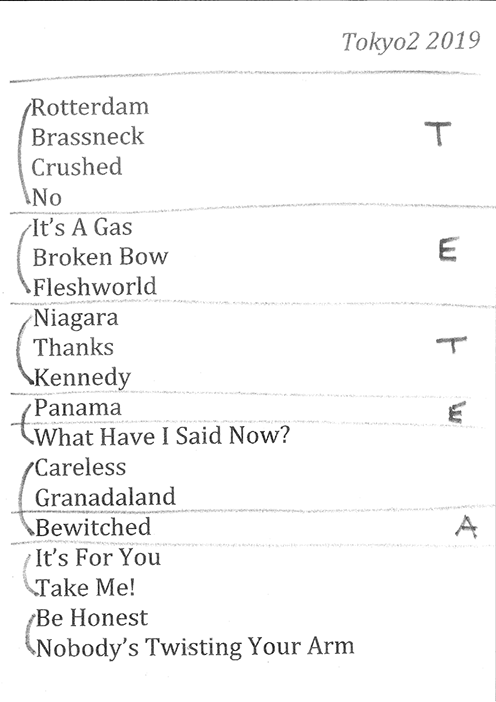 Tokyo2 2019

Rotterdam
Brassneck
Crushed
No

T

It's A Gas
Broken Bow
Fleshworld

E

Niagara
Thanks
Kennedy

T

Panama
What Have I Said Now?

E

Careless
Granadaland
Bewitched

A

It's For You
Take Me!
Be Honest
Nobody's Twisting Your Arm